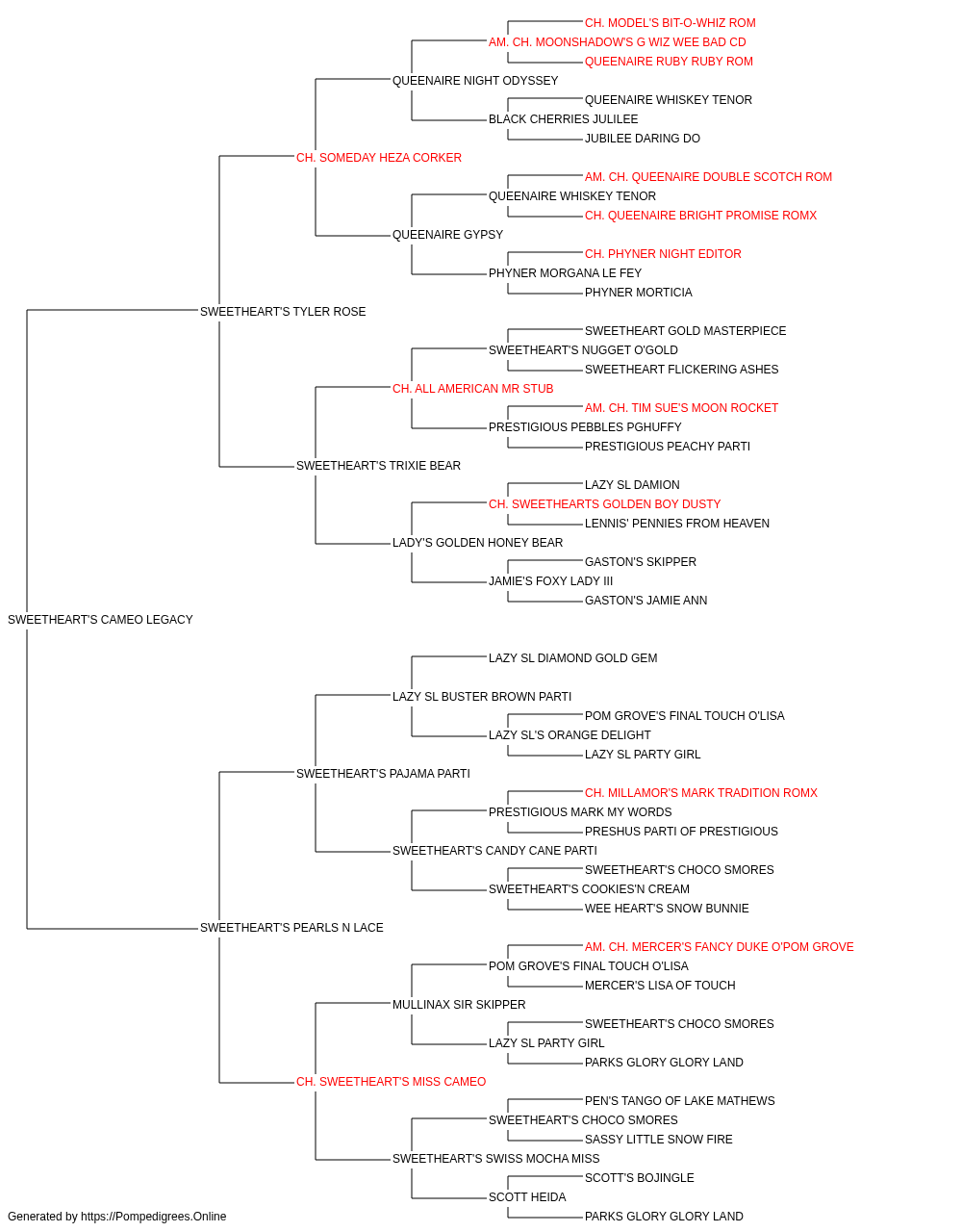 CH. MODEL'S BIT-O-WHIZ ROM
AM. CH. MOONSHADOW'S G WIZ WEE BAD CD
QUEENAIRE RUBY RUBY ROM
QUEENAIRE NIGHT ODYSSEY
QUEENAIRE WHISKEY TENOR
BLACK CHERRIES JULILEE
JUBILEE DARING DO
CH. SOMEDAY HEZA CORKER
AM. CH. QUEENAIRE DOUBLE SCOTCH ROM
QUEENAIRE WHISKEY TENOR
CH. QUEENAIRE BRIGHT PROMISE ROMX
QUEENAIRE GYPSY
CH. PHYNER NIGHT EDITOR
PHYNER MORGANA LE FEY
PHYNER MORTICIA
SWEETHEART'S TYLER ROSE
SWEETHEART GOLD MASTERPIECE
SWEETHEART'S NUGGET O'GOLD
SWEETHEART FLICKERING ASHES
CH. ALL AMERICAN MR STUB
AM. CH. TIM SUE'S MOON ROCKET
PRESTIGIOUS PEBBLES PGHUFFY
PRESTIGIOUS PEACHY PARTI
SWEETHEART'S TRIXIE BEAR
LAZY SL DAMION
CH. SWEETHEARTS GOLDEN BOY DUSTY
LENNIS' PENNIES FROM HEAVEN
LADY'S GOLDEN HONEY BEAR
GASTON'S SKIPPER
JAMIE'S FOXY LADY III
GASTON'S JAMIE ANN
SWEETHEART'S CAMEO LEGACY
LAZY SL DIAMOND GOLD GEM
LAZY SL BUSTER BROWN PARTI
POM GROVE'S FINAL TOUCH O'LISA
LAZY SL'S ORANGE DELIGHT
LAZY SL PARTY GIRL
SWEETHEART'S PAJAMA PARTI
CH. MILLAMOR'S MARK TRADITION ROMX
PRESTIGIOUS MARK MY WORDS
PRESHUS PARTI OF PRESTIGIOUS
SWEETHEART'S CANDY CANE PARTI
SWEETHEART'S CHOCO SMORES
SWEETHEART'S COOKIES'N CREAM
WEE HEART'S SNOW BUNNIE
SWEETHEART'S PEARLS N LACE
AM. CH. MERCER'S FANCY DUKE O'POM GROVE
POM GROVE'S FINAL TOUCH O'LISA
MERCER'S LISA OF TOUCH
MULLINAX SIR SKIPPER
SWEETHEART'S CHOCO SMORES
LAZY SL PARTY GIRL
PARKS GLORY GLORY LAND
CH. SWEETHEART'S MISS CAMEO
PEN'S TANGO OF LAKE MATHEWS
SWEETHEART'S CHOCO SMORES
SASSY LITTLE SNOW FIRE
SWEETHEART'S SWISS MOCHA MISS
SCOTT'S BOJINGLE
SCOTT HEIDA
PARKS GLORY GLORY LAND
Generated by https://Pompedigrees.Online